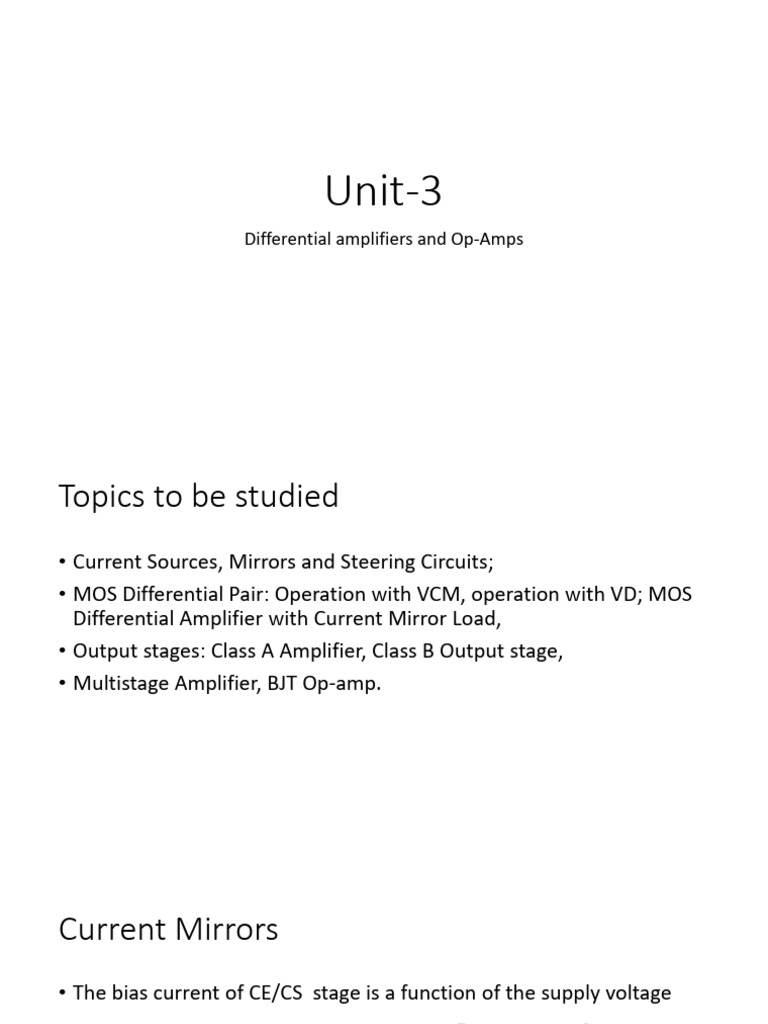 Unit-3

Differential amplifiers and Op-Amps

Topics to be studied

• Current Sources, Mirrors and Steering Circuits;
• MOS Differential Pair: Operation with VCM, operation with VD; MOS Differential Amplifier with Current Mirror Load,
• Output stages: Class A Amplifier, Class B Output stage,
• Multistage Amplifier, BJT Op-amp.

Current Mirrors

• The bias current of CE/CS stage is a function of the supply voltage